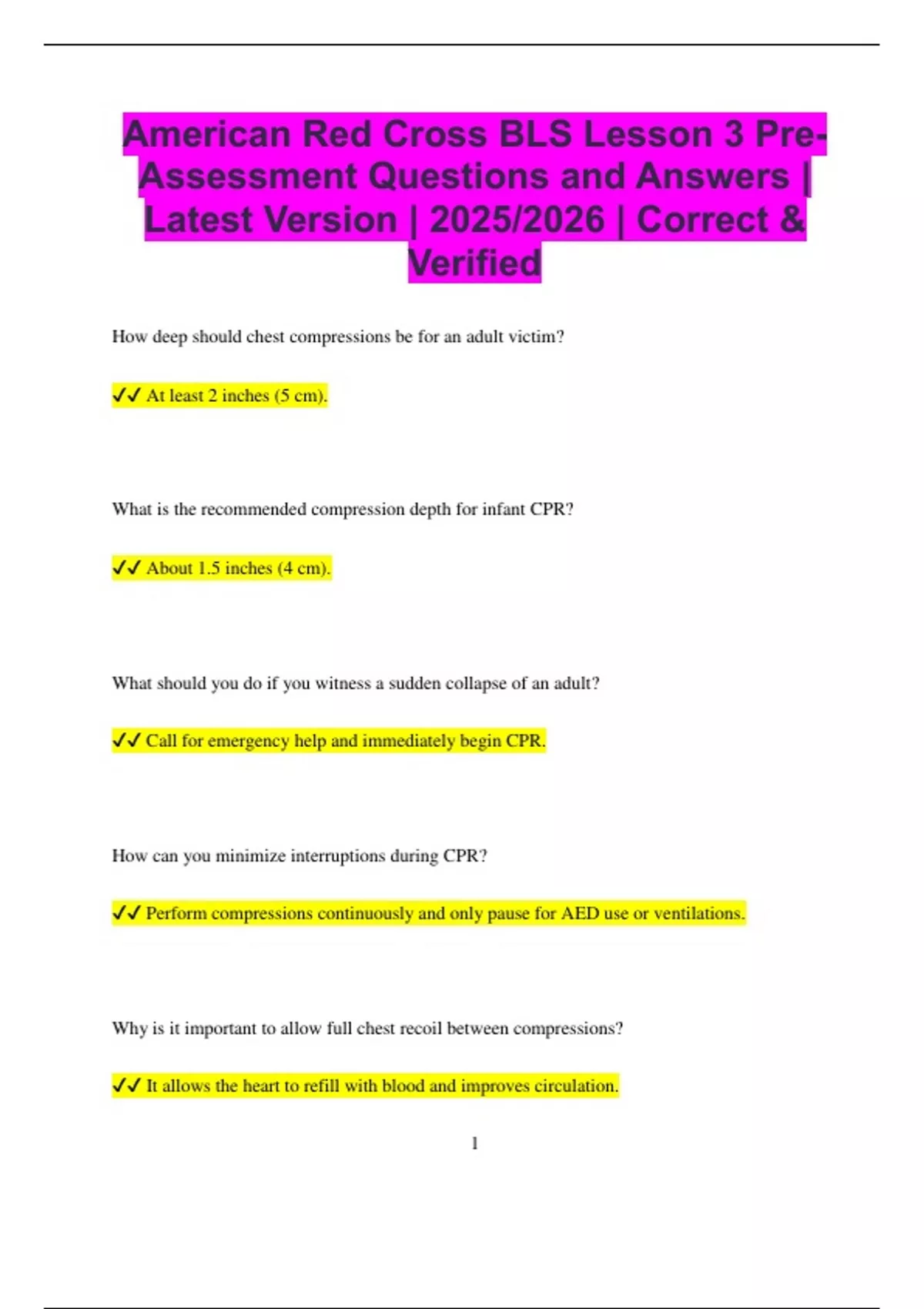 American Red Cross BLS Lesson 3 Pre-Assessment Questions and Answers | Latest Version | 2025/2026 | Correct & Verified

How deep should chest compressions be for an adult victim?

✓✓ At least 2 inches (5 cm).

What is the recommended compression depth for infant CPR?

✓✓ About 1.5 inches (4 cm).

What should you do if you witness a sudden collapse of an adult?

✓✓ Call for emergency help and immediately begin CPR.

How can you minimize interruptions during CPR?

✓✓ Perform compressions continuously and only pause for AED use or ventilations.

Why is it important to allow full chest recoil between compressions?

✓✓ It allows the heart to refill with blood and improves circulation.

1